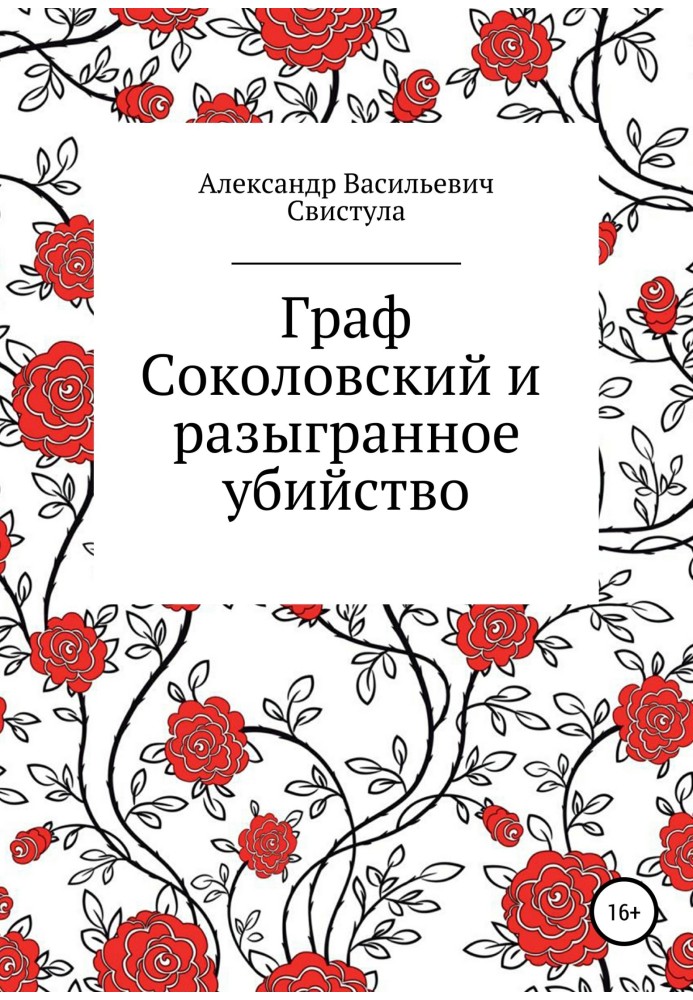 Александр Васильевич Свистула

Граф Соколовский и разыгранное убийство

16+